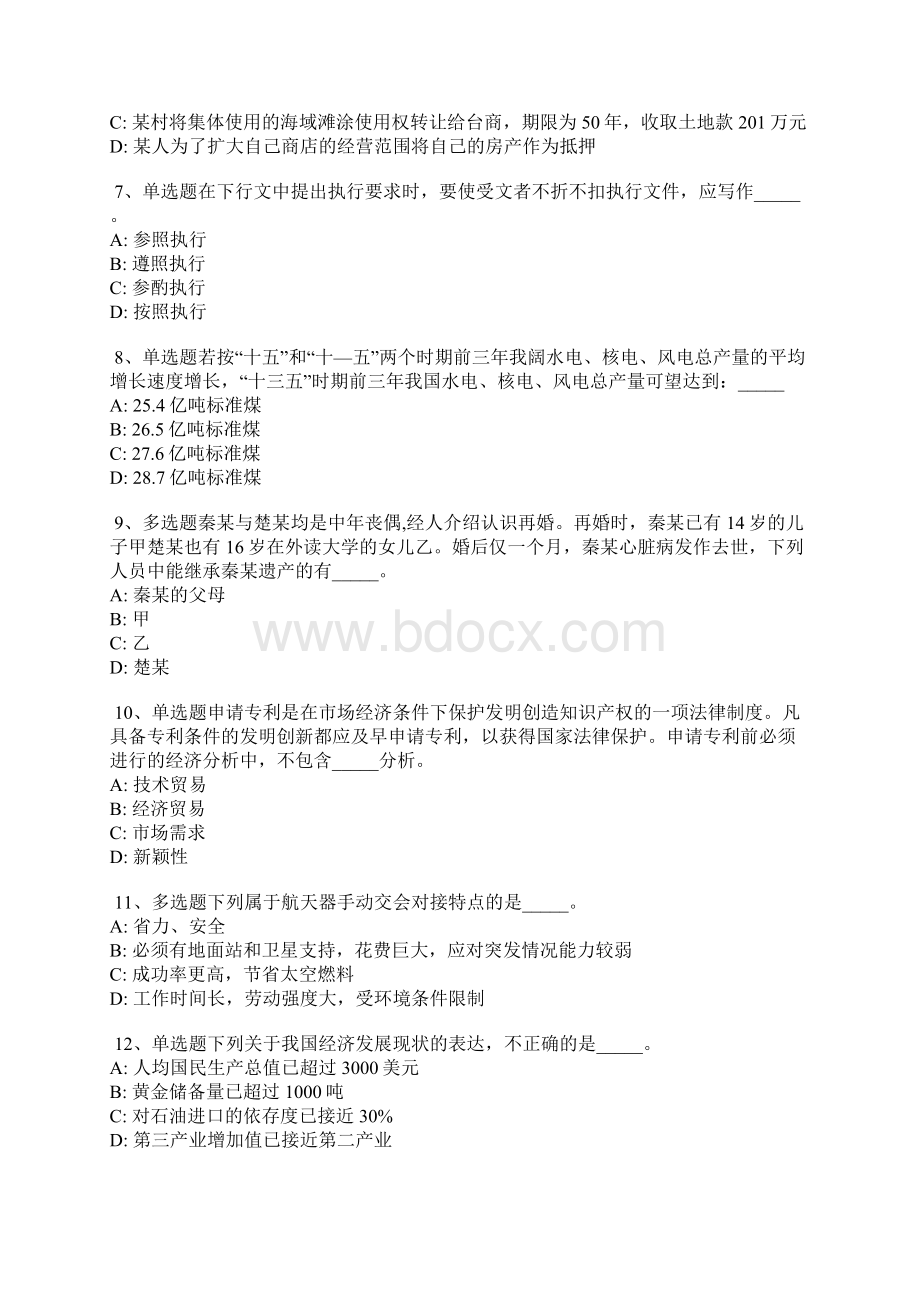 C: 某村将集体使用的海域滩涂使用权转让给台商，期限为50年，收取土地款201万元
D: 某人为了扩大自己商店的经营范围将自己的房产作为抵押

7、单选题在下行文中提出执行要求时，要使受文者不折不扣执行文件，应写作_____。
A: 参照执行
B: 遵照执行
C: 参酌执行
D: 按照执行

8、单选题若按“十五”和“十—五”两个时期前三年我阔水电、核电、风电总产量的平均增长速度增长，“十三五”时期前三年我国水电、核电、风电总产量可望达到：_____
A: 25.4亿吨标准煤
B: 26.5亿吨标准煤
C: 27.6亿吨标准煤
D: 28.7亿吨标准煤

9、多选题秦某与楚某均是中年丧偶,经人介绍认识再婚。再婚时，秦某已有14岁的儿子甲楚某也有16岁在外读大学的女儿乙。婚后仅一个月，秦某心脏病发作去世，下列人员中能继承秦某遗产的有_____。
A: 秦某的父母
B: 甲
C: 乙
D: 楚某

www.bdocx.com

10、单选题申请专利是在市场经济条件下保护发明创造知识产权的一项法律制度。凡具备专利条件的发明创新都应及早申请专利，以获得国家法律保护。申请专利前必须进行的经济分析中，不包含_____分析。
A: 技术贸易
B: 经济贸易
C: 市场需求
D: 新颖性

11、多选题下列属于航天器手动交会对接特点的是_____。
A: 省力、安全
B: 必须有地面站和卫星支持，花费巨大，应对突发情况能力较弱
C: 成功率更高，节省太空燃料
D: 工作时间长，劳动强度大，受环境条件限制

12、单选题下列关于我国经济发展现状的表达，不正确的是_____。
A: 人均国民生产总值已超过3000美元
B: 黄金储备量已超过1000吨
C: 对石油进口的依存度已接近30%
D: 第三产业增加值已接近第二产业